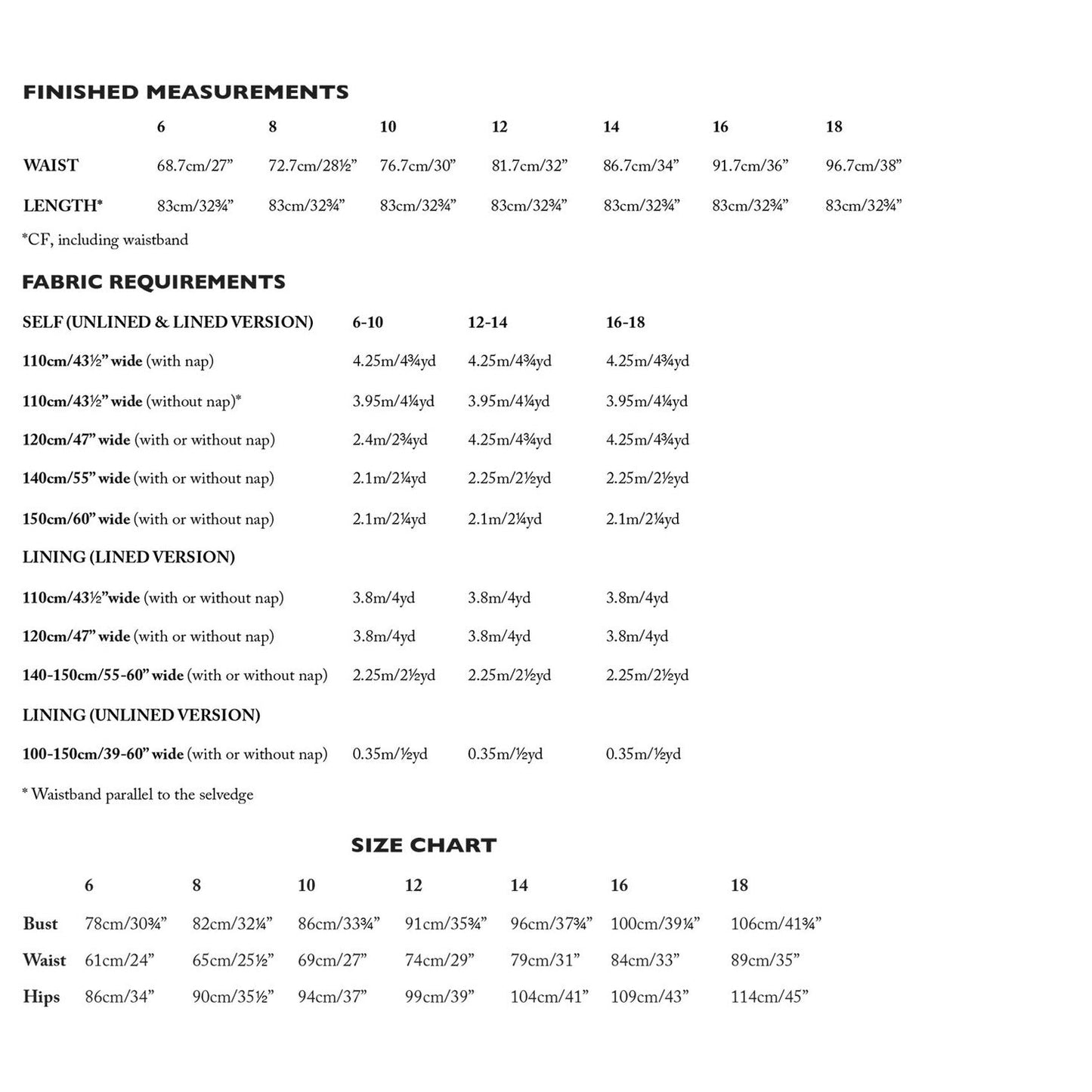 FINISHED MEASUREMENTS

| | 6 | 8 | 10 | 12 | 14 | 16 | 18 |
|---|---|---|---|---|---|---|---|
| WAIST | 68.7cm/27” | 72.7cm/28½” | 76.7cm/30” | 81.7cm/32” | 86.7cm/34” | 91.7cm/36” | 96.7cm/38” |
| LENGTH* | 83cm/32¾” | 83cm/32¾” | 83cm/32¾” | 83cm/32¾” | 83cm/32¾” | 83cm/32¾” | 83cm/32¾” |

*CF, including waistband

FABRIC REQUIREMENTS

| SELF (UNLINED & LINED VERSION) | 6-10 | 12-14 | 16-18 |
|---|---|---|---|
| 110cm/43½” wide (with nap) | 4.25m/4¾yd | 4.25m/4¾yd | 4.25m/4¾yd |
| 110cm/43½” wide (without nap)* | 3.95m/4¼yd | 3.95m/4¼yd | 3.95m/4¼yd |
| 120cm/47” wide (with or without nap) | 2.4m/2¾yd | 4.25m/4¾yd | 4.25m/4¾yd |
| 140cm/55” wide (with or without nap) | 2.1m/2¼yd | 2.25m/2½yd | 2.25m/2½yd |
| 150cm/60” wide (with or without nap) | 2.1m/2¼yd | 2.1m/2¼yd | 2.1m/2¼yd |
| LINING (LINED VERSION) | | | |
| 110cm/43½”wide (with or without nap) | 3.8m/4yd | 3.8m/4yd | 3.8m/4yd |
| 120cm/47” wide (with or without nap) | 3.8m/4yd | 3.8m/4yd | 3.8m/4yd |
| 140-150cm/55-60” wide (with or without nap) | 2.25m/2½yd | 2.25m/2½yd | 2.25m/2½yd |
| LINING (UNLINED VERSION) | | | |
| 100-150cm/39-60” wide (with or without nap) | 0.35m/½yd | 0.35m/½yd | 0.35m/½yd |

* Waistband parallel to the selvedge

SIZE CHART

| | 6 | 8 | 10 | 12 | 14 | 16 | 18 |
|---|---|---|---|---|---|---|---|
| Bust | 78cm/30¾” | 82cm/32¼” | 86cm/33¾” | 91cm/35¾” | 96cm/37¾” | 100cm/39¼” | 106cm/41¾” |
| Waist | 61cm/24” | 65cm/25½” | 69cm/27” | 74cm/29” | 79cm/31” | 84cm/33” | 89cm/35” |
| Hips | 86cm/34” | 90cm/35½” | 94cm/37” | 99cm/39” | 104cm/41” | 109cm/43” | 114cm/45” |